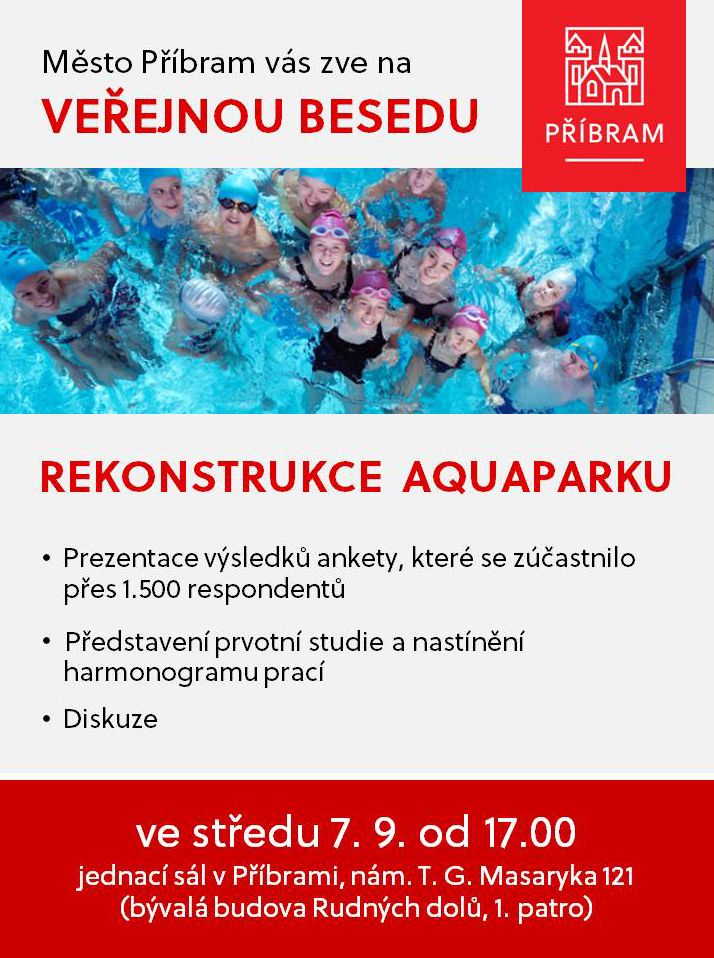 Město Příbram vás zve na
VEŘEJNOU BESEDU

PŘÍBRAM

REKONSTRUKCE AQUAPARKU

• Prezentace výsledků ankety, které se zúčastnilo přes 1.500 respondentů

• Představení prvotní studie a nastínění harmonogramu prací

• Diskuze

ve středu 7. 9. od 17.00
jednací sál v Příbrami, nám. T. G. Masaryka 121
(bývalá budova Rudných dolů, 1. patro)